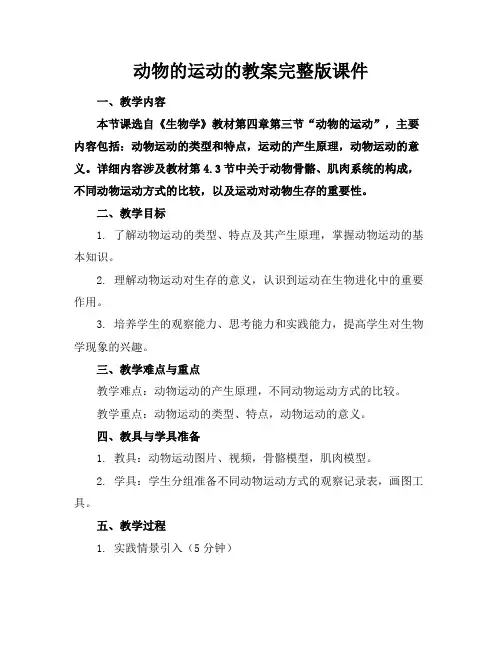 动物的运动的教案完整版课件

一、教学内容

本节课选自《生物学》教材第四章第三节“动物的运动”，主要内容包括：动物运动的类型和特点，运动的产生原理，动物运动的意义。详细内容涉及教材第4.3节中关于动物骨骼、肌肉系统的构成，不同动物运动方式的比较，以及运动对动物生存的重要性。

二、教学目标

1. 了解动物运动的类型、特点及其产生原理，掌握动物运动的基本知识。

2. 理解动物运动对生存的意义，认识到运动在生物进化中的重要作用。

3. 培养学生的观察能力、思考能力和实践能力，提高学生对生物学现象的兴趣。

三、教学难点与重点

教学难点：动物运动的产生原理，不同动物运动方式的比较。

教学重点：动物运动的类型、特点，动物运动的意义。

四、教具与学具准备

1. 教具：动物运动图片、视频，骨骼模型，肌肉模型。

2. 学具：学生分组准备不同动物运动方式的观察记录表，画图工具。

五、教学过程

1. 实践情景引入（5分钟）